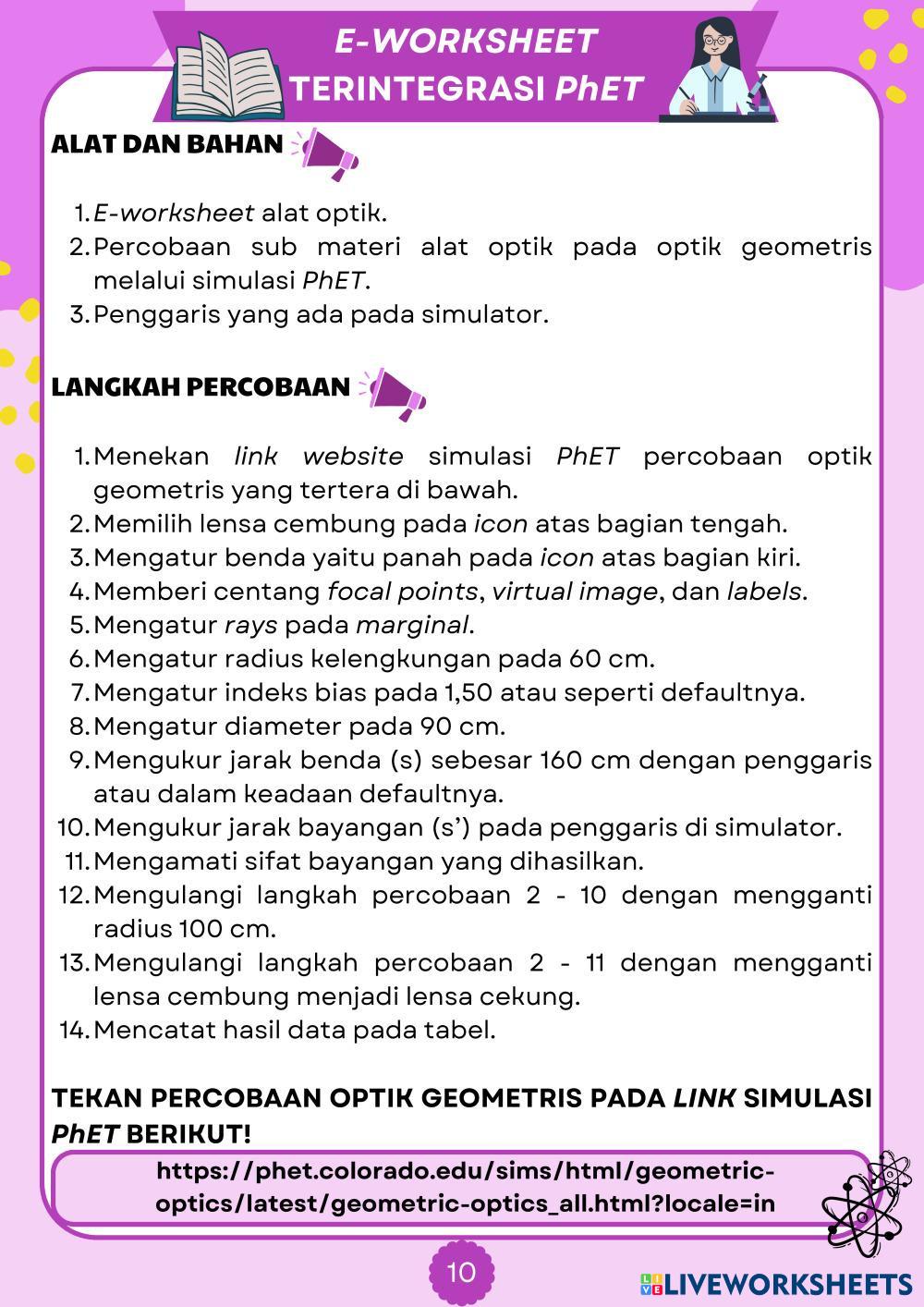 E-WORKSHEET
TERINTEGRASI PhET

ALAT DAN BAHAN

1. E-worksheet alat optik.
2. Percobaan sub materi alat optik pada optik geometris melalui simulasi PhET.
3. Penggaris yang ada pada simulator.

LANGKAH PERCOBAAN

1. Menekan link website simulasi PhET percobaan optik geometris yang tertera di bawah.
2. Memilih lensa cembung pada icon atas bagian tengah.
3. Mengatur benda yaitu panah pada icon atas bagian kiri.
4. Memberi centang focal points, virtual image, dan labels.
5. Mengatur rays pada marginal.
6. Mengatur radius kelengkungan pada 60 cm.
7. Mengatur indeks bias pada 1,50 atau seperti defaultnya.
8. Mengatur diameter pada 90 cm.
9. Mengukur jarak benda (s) sebesar 160 cm dengan penggaris atau dalam keadaan defaultnya.
10. Mengukur jarak bayangan (s') pada penggaris di simulator.
11. Mengamati sifat bayangan yang dihasilkan.
12. Mengulangi langkah percobaan 2 - 10 dengan mengganti radius 100 cm.
13. Mengulangi langkah percobaan 2 - 11 dengan mengganti lensa cembung menjadi lensa cekung.
14. Mencatat hasil data pada tabel.

TEKAN PERCOBAAN OPTIK GEOMETRIS PADA LINK SIMULASI PhET BERIKUT!

https://phet.colorado.edu/sims/html/geometric-optics/latest/geometric-optics_all.html?locale=in

10

LIVEWORKSHEETS